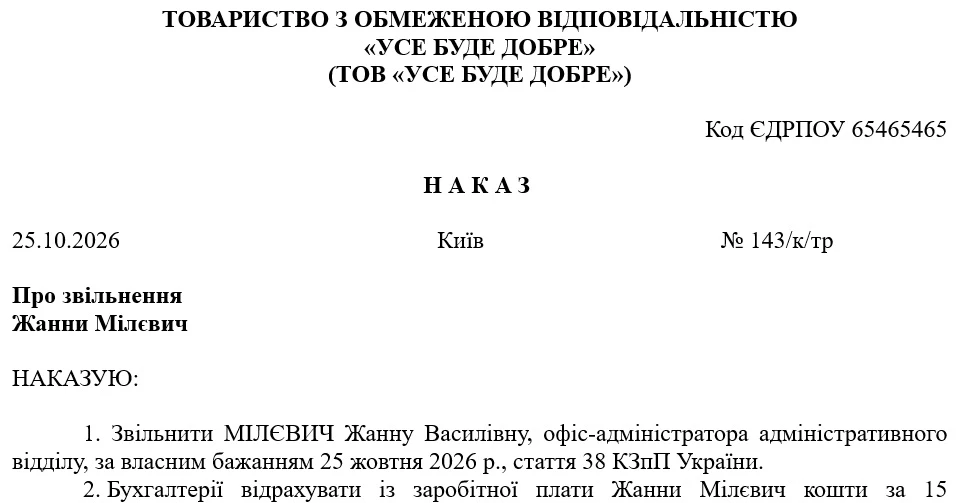 ТОВАРИСТВО З ОБМЕЖЕНОЮ ВІДПОВІДАЛЬНІСТЮ
«УСЕ БУДЕ ДОБРЕ»
(ТОВ «УСЕ БУДЕ ДОБРЕ»)

Код ЄДРПОУ 65465465

Н А К А З

25.10.2026 Київ № 143/к/тр

Про звільнення
Жанни Мілєвич

НАКАЗУЮ:

1. Звільнити МІЛЄВИЧ Жанну Василівну, офіс-адміністратора адміністративного відділу, за власним бажанням 25 жовтня 2026 р., стаття 38 КЗпП України.

2. Бухгалтерії відрахувати із заробітної плати Жанни Мілєвич кошти за 15